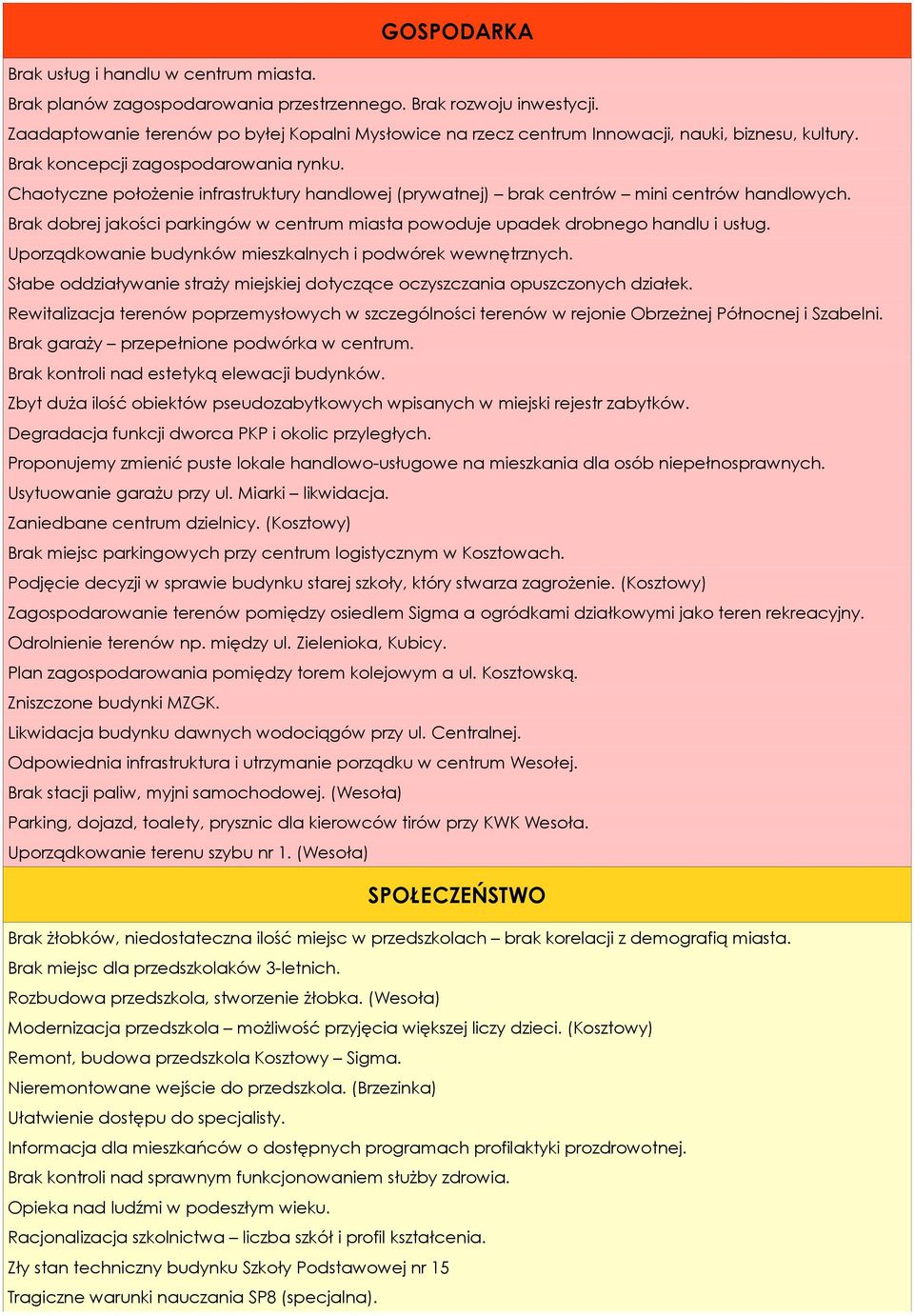 GOSPODARKA

Brak usług i handlu w centrum miasta.
Brak planów zagospodarowania przestrzennego. Brak rozwoju inwestycji.
Zaadaptowanie terenów po byłej Kopalni Mysłowice na rzecz centrum Innowacji, nauki, biznesu, kultury.
Brak koncepcji zagospodarowania rynku.
Chaotyczne położenie infrastruktury handlowej (prywatnej) – brak centrów – mini centrów handlowych.
Brak dobrej jakości parkingów w centrum miasta powoduje upadek drobnego handlu i usług.
Uporządkowanie budynków mieszkalnych i podwórek wewnętrznych.
Słabe oddziaływanie straży miejskiej dotyczące oczyszczania opuszczonych działek.
Rewitalizacja terenów poprzemysłowych w szczególności terenów w rejonie Obrzeżnej Północnej i Szabelni.
Brak garaży – przepełnione podwórka w centrum.
Brak kontroli nad estetyką elewacji budynków.
Zbyt duża ilość obiektów pseudozabytkowych wpisanych w miejski rejestr zabytków.
Degradacja funkcji dworca PKP i okolic przyległych.
Proponujemy zmienić puste lokale handlowo-usługowe na mieszkania dla osób niepełnosprawnych.
Usytuowanie garażu przy ul. Miarki – likwidacja.
Zaniedbane centrum dzielnicy. (Kosztowy)
Brak miejsc parkingowych przy centrum logistycznym w Kosztowach.
Podjęcie decyzji w sprawie budynku starej szkoły, który stwarza zagrożenie. (Kosztowy)
Zagospodarowanie terenów pomiędzy osiedlem Sigma a ogródkami działkowymi jako teren rekreacyjny.
Odrolnienie terenów np. między ul. Zielenioka, Kubicy.
Plan zagospodarowania pomiędzy torem kolejowym a ul. Kosztowską.
Zniszczone budynki MZGK.
Likwidacja budynku dawnych wodociągów przy ul. Centralnej.
Odpowiednia infrastruktura i utrzymanie porządku w centrum Wesołej.
Brak stacji paliw, myjni samochodowej. (Wesoła)
Parking, dojazd, toalety, prysznic dla kierowców tirów przy KWK Wesoła.
Uporządkowanie terenu szybu nr 1. (Wesoła)

SPOŁECZEŃSTWO

Brak żłobków, niedostateczna ilość miejsc w przedszkolach – brak korelacji z demografią miasta.
Brak miejsc dla przedszkolaków 3-letnich.
Rozbudowa przedszkola, stworzenie żłobka. (Wesoła)
Modernizacja przedszkola – możliwość przyjęcia większej liczy dzieci. (Kosztowy)
Remont, budowa przedszkola Kosztowy – Sigma.
Nieremontowane wejście do przedszkola. (Brzezinka)
Ułatwienie dostępu do specjalisty.
Informacja dla mieszkańców o dostępnych programach profilaktyki prozdrowotnej.
Brak kontroli nad sprawnym funkcjonowaniem służby zdrowia.
Opieka nad ludźmi w podeszłym wieku.
Racjonalizacja szkolnictwa – liczba szkół i profil kształcenia.
Zły stan techniczny budynku Szkoły Podstawowej nr 15
Tragiczne warunki nauczania SP8 (specjalna).